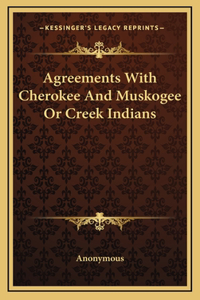 —KESSINGER'S LEGACY REPRINTS—

Agreements With Cherokee And Muskogee Or Creek Indians

Anonymous